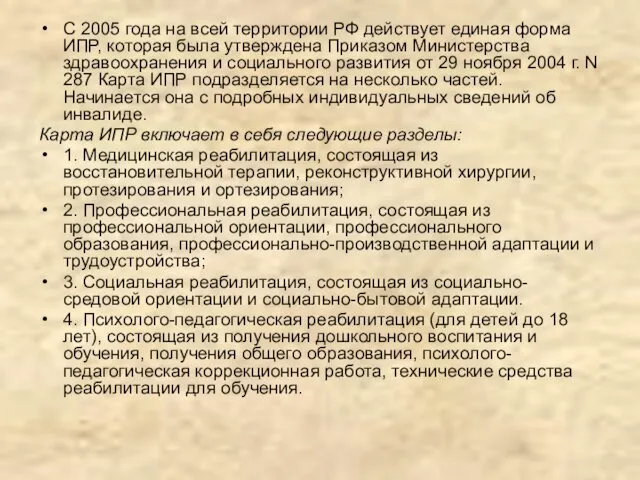 • С 2005 года на всей территории РФ действует единая форма ИПР, которая была утверждена Приказом Министерства здравоохранения и социального развития от 29 ноября 2004 г. N 287 Карта ИПР подразделяется на несколько частей. Начинается она с подробных индивидуальных сведений об инвалиде.

Карта ИПР включает в себя следующие разделы:

• 1. Медицинская реабилитация, состоящая из восстановительной терапии, реконструктивной хирургии, протезирования и ортезирования;

• 2. Профессиональная реабилитация, состоящая из профессиональной ориентации, профессионального образования, профессионально-производственной адаптации и трудоустройства;

• 3. Социальная реабилитация, состоящая из социально-средовой ориентации и социально-бытовой адаптации.

• 4. Психолого-педагогическая реабилитация (для детей до 18 лет), состоящая из получения дошкольного воспитания и обучения, получения общего образования, психолого-педагогическая коррекционная работа, технические средства реабилитации для обучения.